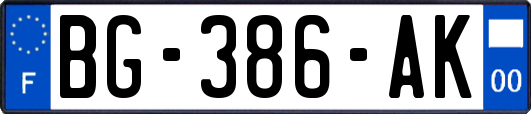 F

BG-386-AK

00